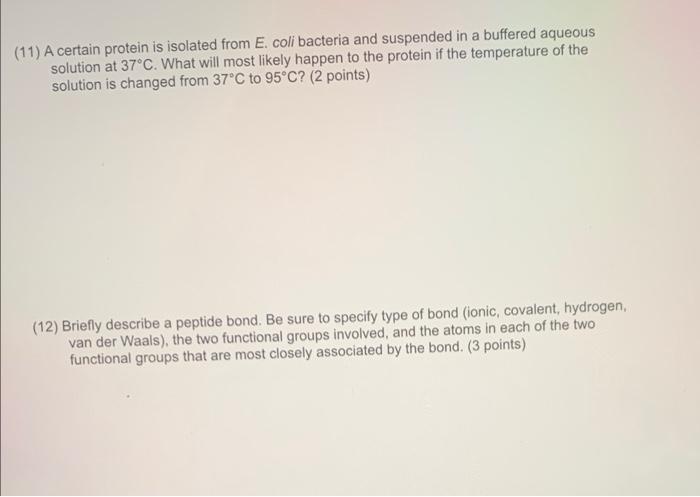 (11) A certain protein is isolated from E. coli bacteria and suspended in a buffered aqueous solution at 37°C. What will most likely happen to the protein if the temperature of the solution is changed from 37°C to 95°C? (2 points)

(12) Briefly describe a peptide bond. Be sure to specify type of bond (ionic, covalent, hydrogen, van der Waals), the two functional groups involved, and the atoms in each of the two functional groups that are most closely associated by the bond. (3 points)